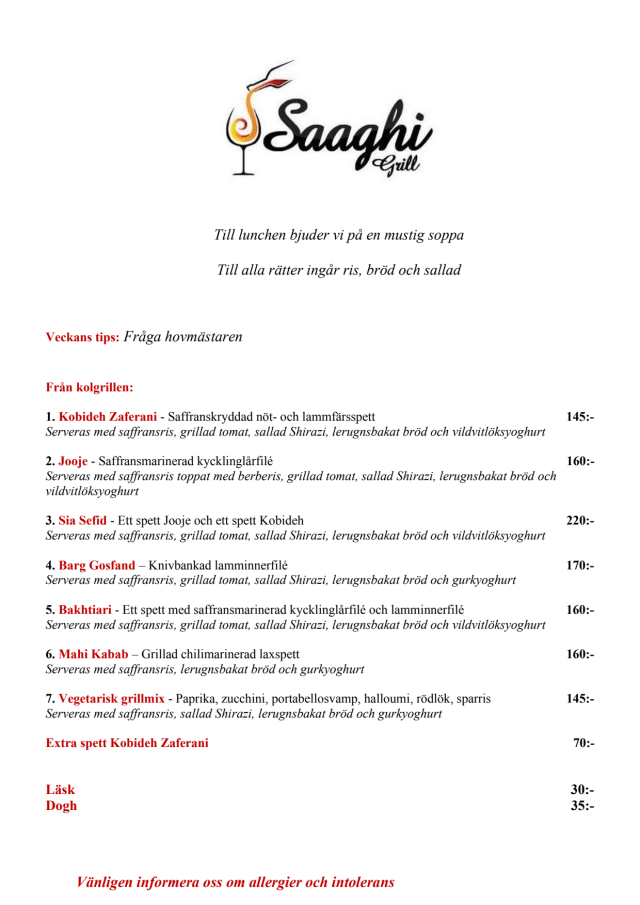 Saaghi Grill

Till lunchen bjuder vi på en mustig soppa

Till alla rätter ingår ris, bröd och sallad

Veckans tips: Fråga hovmästaren

Från kolgrillen:

1. Kobideh Zaferani - Saffranskryddad nöt- och lammfärsspett 145:-
Serveras med saffransris, grillad tomat, sallad Shirazi, lerugnsbakat bröd och vildvitlöksyoghurt

2. Jooje - Saffransmarinerad kycklinglårfilé 160:-
Serveras med saffransris toppat med berberis, grillad tomat, sallad Shirazi, lerugnsbakat bröd och vildvitlöksyoghurt

3. Sia Sefid - Ett spett Jooje och ett spett Kobideh 220:-
Serveras med saffransris, grillad tomat, sallad Shirazi, lerugnsbakat bröd och vildvitlöksyoghurt

4. Barg Gosfand – Knivbankad lamminnerfilé 170:-
Serveras med saffransris, grillad tomat, sallad Shirazi, lerugnsbakat bröd och gurkyoghurt

5. Bakhtiari - Ett spett med saffransmarinerad kycklinglårfilé och lamminnerfilé 160:-
Serveras med saffransris, grillad tomat, sallad Shirazi, lerugnsbakat bröd och vildvitlöksyoghurt

6. Mahi Kabab – Grillad chilimarinerad laxspett 160:-
Serveras med saffransris, lerugnsbakat bröd och gurkyoghurt

7. Vegetarisk grillmix - Paprika, zucchini, portabellosvamp, halloumi, rödlök, sparris 145:-
Serveras med saffransris, sallad Shirazi, lerugnsbakat bröd och gurkyoghurt

Extra spett Kobideh Zaferani 70:-

Läsk 30:-
Dogh 35:-

Vänligen informera oss om allergier och intolerans